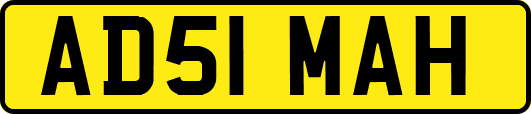 AD51 MAH